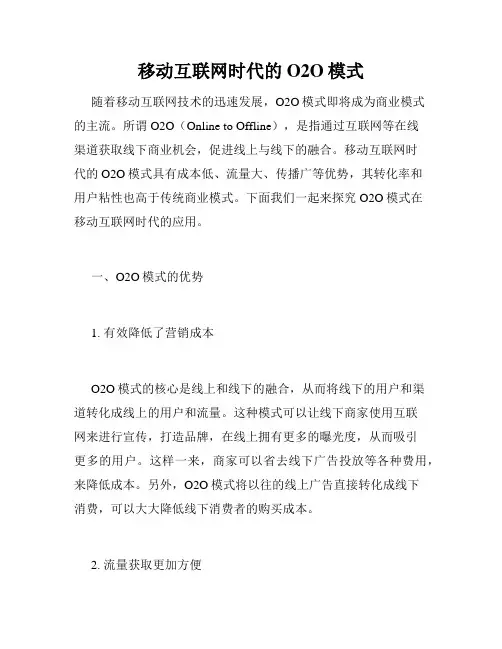 移动互联网时代的 O2O 模式

随着移动互联网技术的迅速发展，O2O 模式即将成为商业模式的主流。所谓 O2O（Online to Offline），是指通过互联网等在线渠道获取线下商业机会，促进线上与线下的融合。移动互联网时代的 O2O 模式具有成本低、流量大、传播广等优势，其转化率和用户粘性也高于传统商业模式。下面我们一起来探究 O2O 模式在移动互联网时代的应用。

一、O2O 模式的优势

1. 有效降低了营销成本

O2O 模式的核心是线上和线下的融合，从而将线下的用户和渠道转化成线上的用户和流量。这种模式可以让线下商家使用互联网来进行宣传，打造品牌，在线上拥有更多的曝光度，从而吸引更多的用户。这样一来，商家可以省去线下广告投放等各种费用，来降低成本。另外，O2O 模式将以往的线上广告直接转化成线下消费，可以大大降低线下消费者的购买成本。

2. 流量获取更加方便